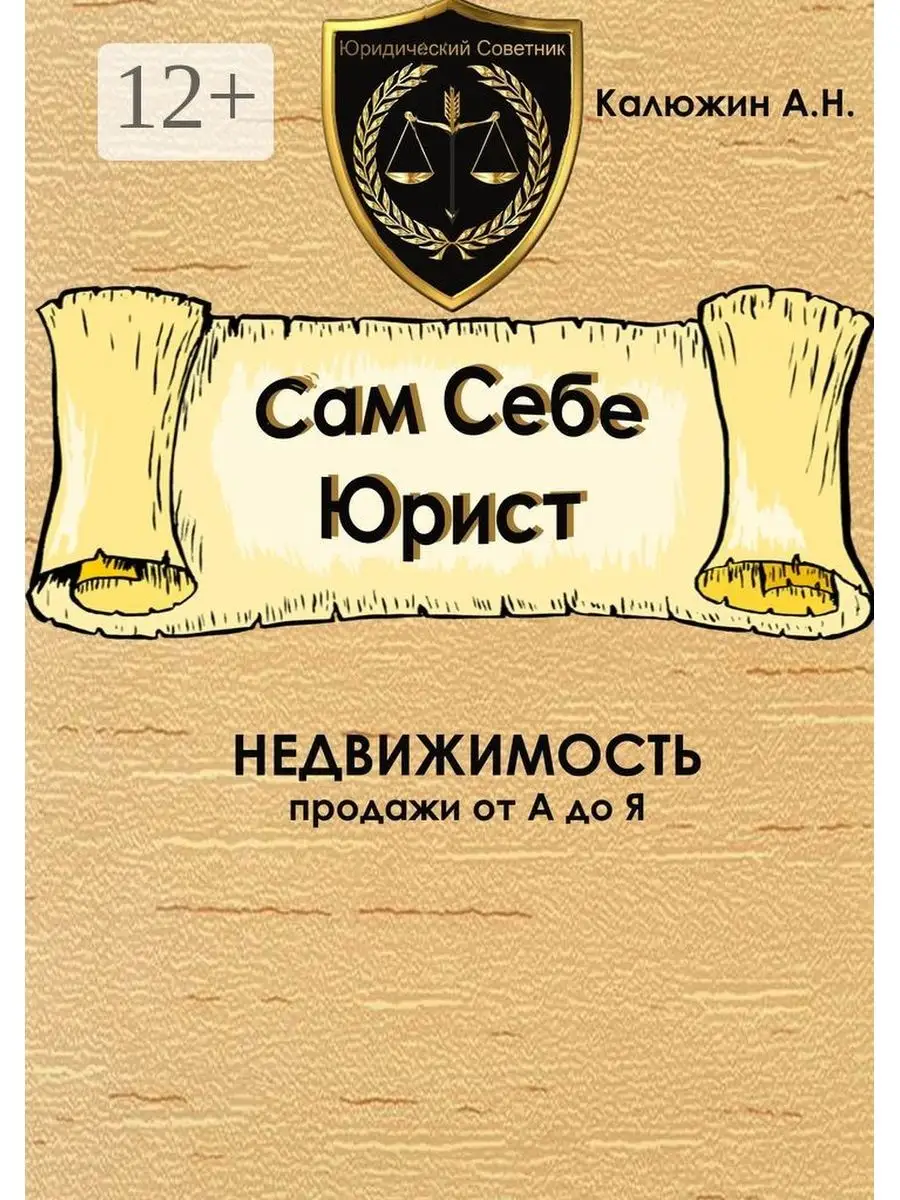 12+

Юридический Советник

Калюжин А.Н.

Сам Себе Юрист

НЕДВИЖИМОСТЬ
продажи от А до Я